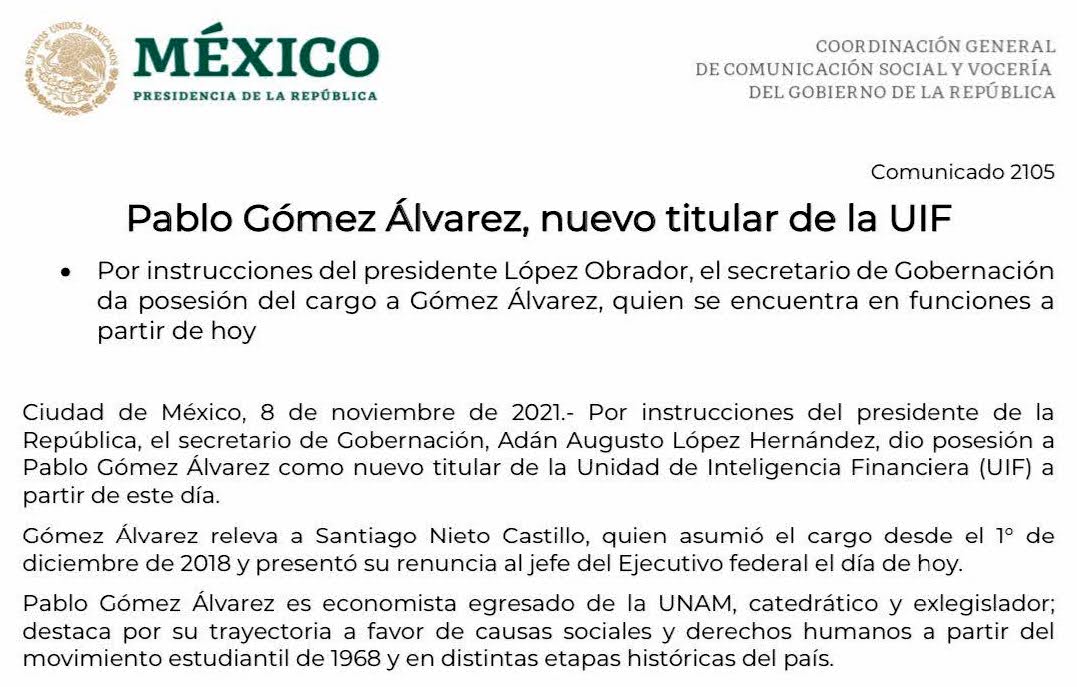 ESTADOS UNIDOS MEXICANOS

MÉXICO
PRESIDENCIA DE LA REPÚBLICA

COORDINACIÓN GENERAL
DE COMUNICACIÓN SOCIAL Y VOCERÍA
DEL GOBIERNO DE LA REPÚBLICA

Comunicado 2105

Pablo Gómez Álvarez, nuevo titular de la UIF

• Por instrucciones del presidente López Obrador, el secretario de Gobernación da posesión del cargo a Gómez Álvarez, quien se encuentra en funciones a partir de hoy

Ciudad de México, 8 de noviembre de 2021.- Por instrucciones del presidente de la República, el secretario de Gobernación, Adán Augusto López Hernández, dio posesión a Pablo Gómez Álvarez como nuevo titular de la Unidad de Inteligencia Financiera (UIF) a partir de este día.

Gómez Álvarez releva a Santiago Nieto Castillo, quien asumió el cargo desde el 1° de diciembre de 2018 y presentó su renuncia al jefe del Ejecutivo federal el día de hoy.

Pablo Gómez Álvarez es economista egresado de la UNAM, catedrático y exlegislador; destaca por su trayectoria a favor de causas sociales y derechos humanos a partir del movimiento estudiantil de 1968 y en distintas etapas históricas del país.